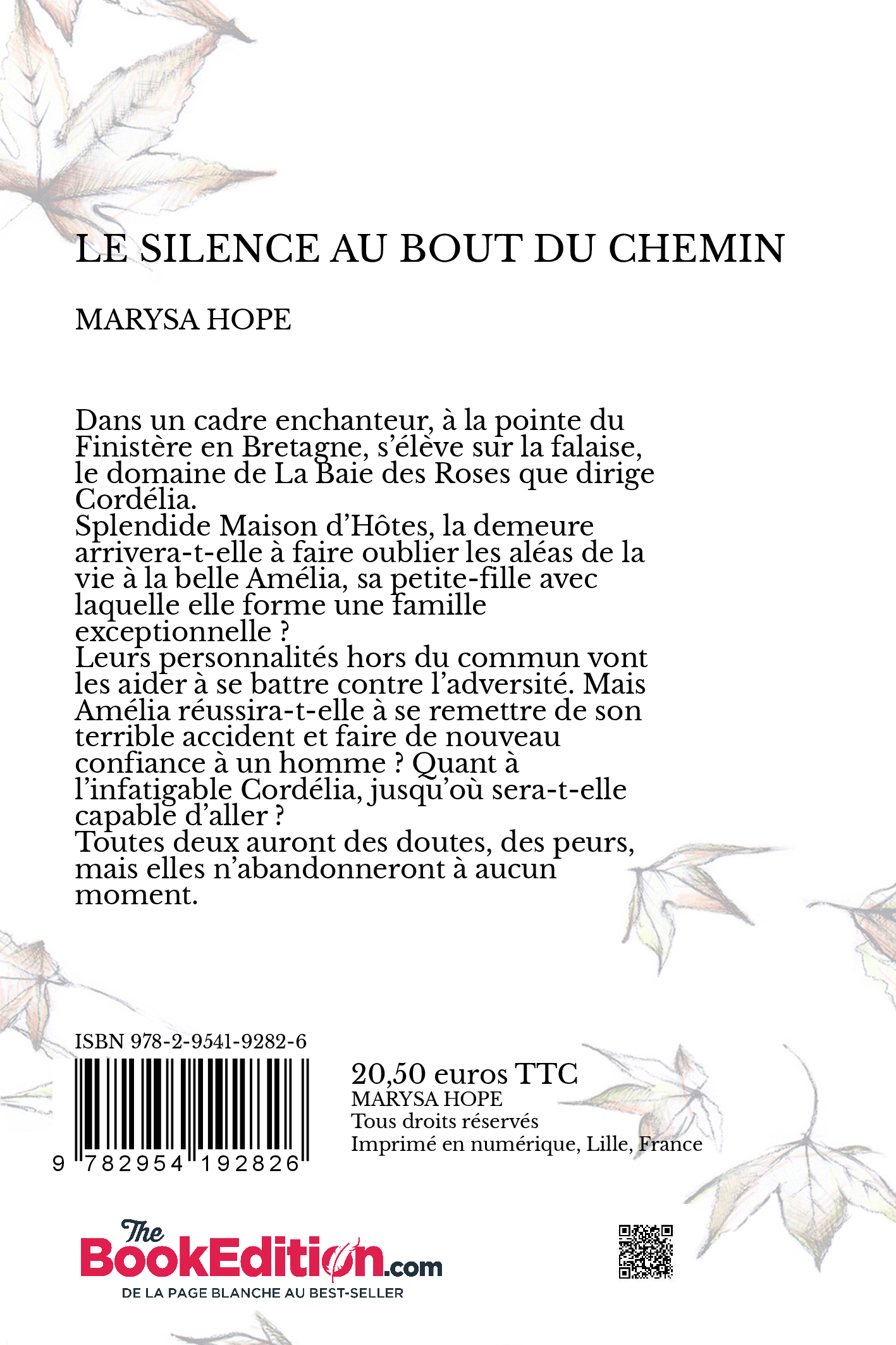 LE SILENCE AU BOUT DU CHEMIN

MARYSA HOPE

Dans un cadre enchanteur, à la pointe du Finistère en Bretagne, s'élève sur la falaise, le domaine de La Baie des Roses que dirige Cordélia.
Splendide Maison d'Hôtes, la demeure arrivera-t-elle à faire oublier les aléas de la vie à la belle Amélia, sa petite-fille avec laquelle elle forme une famille exceptionnelle ?
Leurs personnalités hors du commun vont les aider à se battre contre l'adversité. Mais Amélia réussira-t-elle à se remettre de son terrible accident et faire de nouveau confiance à un homme ? Quant à l'infatigable Cordélia, jusqu'où sera-t-elle capable d'aller ?
Toutes deux auront des doutes, des peurs, mais elles n'abandonneront à aucun moment.

ISBN 978-2-9541-9282-6

9 782954 192826

20,50 euros TTC
MARYSA HOPE
Tous droits réservés
Imprimé en numérique, Lille, France

The BookEdition.com
DE LA PAGE BLANCHE AU BEST-SELLER